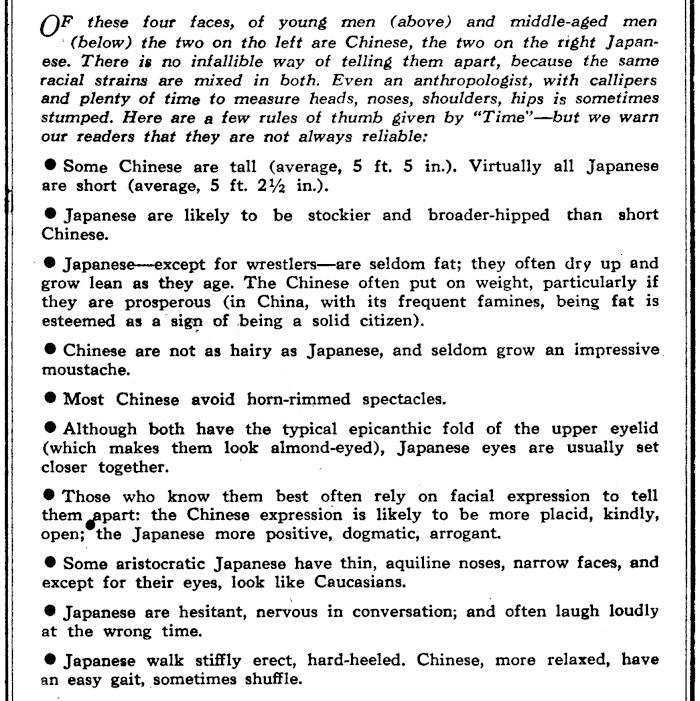 OF these four faces, of young men (above) and middle-aged men (below) the two on tho left are Chinese, the two on the right Japanese. There is no infallible way of telling them apart, because the same racial strains are mixed in both. Even an anthropologist, with callipers and plenty of time to measure heads, noses, shoulders, hips is sometimes stumped. Here are a few rules of thumb given by "Time"—but we warn our readers that they are not always reliable:

● Some Chinese are tall (average, 5 ft. 5 in.). Virtually all Japanese are short (average, 5 ft. 2½ in.).

● Japanese are likely to be stockier and broader-hipped than short Chinese.

● Japanese—except for wrestlers—are seldom fat; they often dry up and grow lean as they age. The Chinese often put on weight, particularly if they are prosperous (in China, with its frequent famines, being fat is esteemed as a sign of being a solid citizen).

● Chinese are not as hairy as Japanese, and seldom grow an impressive moustache.

● Most Chinese avoid horn-rimmed spectacles.

● Although both have the typical epicanthic fold of the upper eyelid (which makes them look almond-eyed), Japanese eyes are usually set closer together.

● Those who know them best often rely on facial expression to tell them apart: the Chinese expression is likely to be more placid, kindly, open; the Japanese more positive, dogmatic, arrogant.

● Some aristocratic Japanese have thin, aquiline noses, narrow faces, and except for their eyes, look like Caucasians.

● Japanese are hesitant, nervous in conversation; and often laugh loudly at the wrong time.

● Japanese walk stiffly erect, hard-heeled. Chinese, more relaxed, have an easy gait, sometimes shuffle.